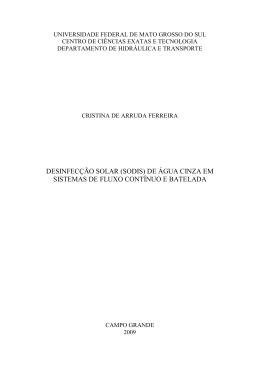 UNIVERSIDADE FEDERAL DE MATO GROSSO DO SUL
CENTRO DE CIÊNCIAS EXATAS E TECNOLOGIA
DEPARTAMENTO DE HIDRÁULICA E TRANSPORTE

CRISTINA DE ARRUDA FERREIRA

DESINFECÇÃO SOLAR (SODIS) DE ÁGUA CINZA EM SISTEMAS DE FLUXO CONTÍNUO E BATELADA

CAMPO GRANDE
2009